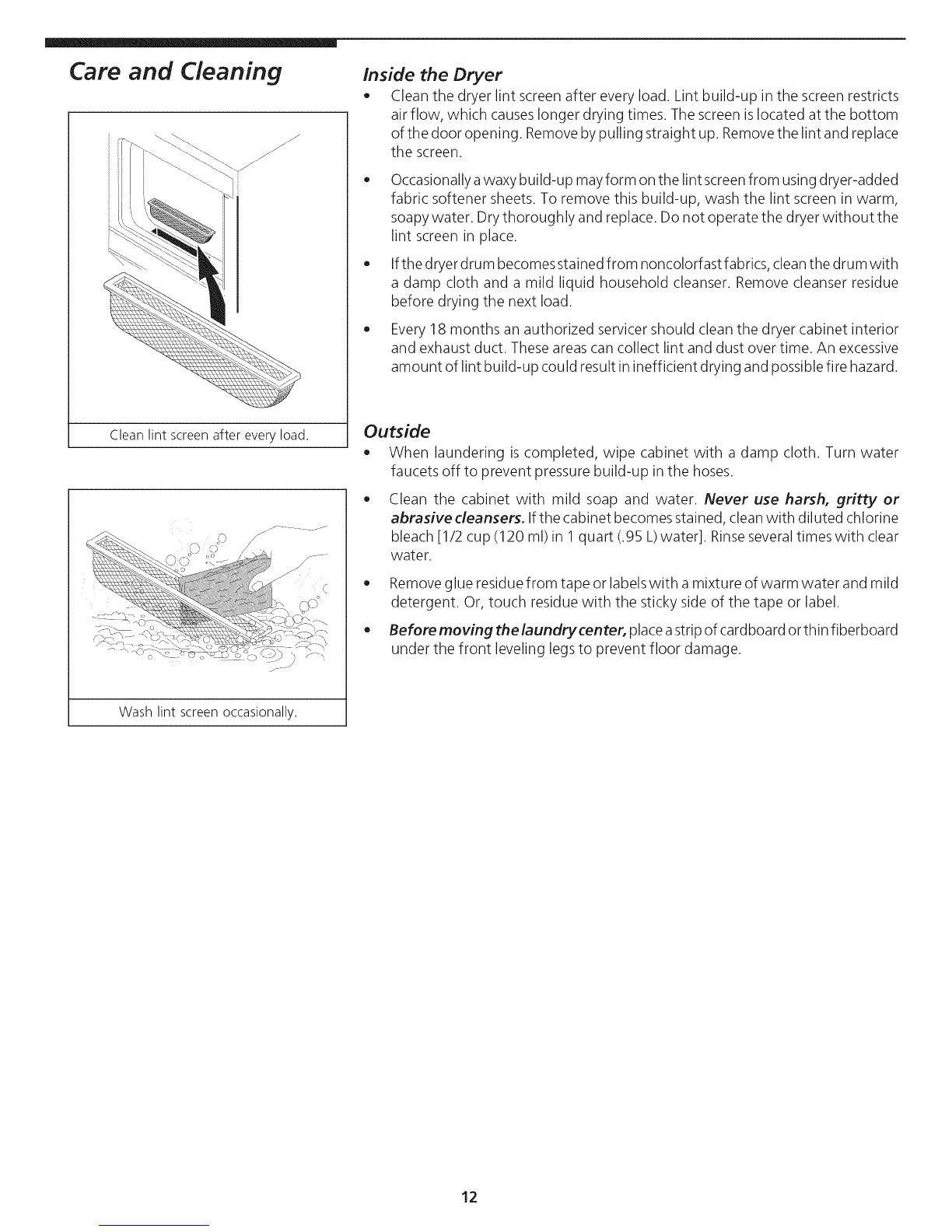 Care and Cleaning

Clean lint screen after every load.

Wash lint screen occasionally.

Inside the Dryer

• Clean the dryer lint screen after every load. Lint build-up in the screen restricts air flow, which causes longer drying times. The screen is located at the bottom of the door opening. Remove by pulling straight up. Remove the lint and replace the screen.

• Occasionally a waxy build-up may form on the lint screen from using dryer-added fabric softener sheets. To remove this build-up, wash the lint screen in warm, soapy water. Dry thoroughly and replace. Do not operate the dryer without the lint screen in place.

• If the dryer drum becomes stained from noncolorfast fabrics, clean the drum with a damp cloth and a mild liquid household cleanser. Remove cleanser residue before drying the next load.

• Every 18 months an authorized servicer should clean the dryer cabinet interior and exhaust duct. These areas can collect lint and dust over time. An excessive amount of lint build-up could result in inefficient drying and possible fire hazard.

Outside

• When laundering is completed, wipe cabinet with a damp cloth. Turn water faucets off to prevent pressure build-up in the hoses.

• Clean the cabinet with mild soap and water. Never use harsh, gritty or abrasive cleansers. If the cabinet becomes stained, clean with diluted chlorine bleach [1/2 cup (120 ml) in 1 quart (.95 L) water]. Rinse several times with clear water.

• Remove glue residue from tape or labels with a mixture of warm water and mild detergent. Or, touch residue with the sticky side of the tape or label.

• Before moving the laundry center, place a strip of cardboard or thin fiberboard under the front leveling legs to prevent floor damage.

12